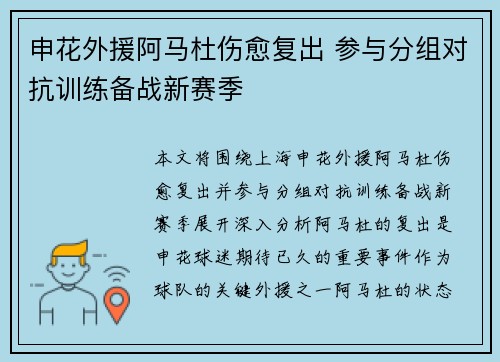 申花外援阿马杜伤愈复出 参与分组对抗训练备战新赛季

本文将围绕上海申花外援阿马杜伤愈复出并参与分组对抗训练备战新赛季展开深入分析阿马杜的复出是申花球迷期待已久的重要事件作为球队的关键外援之一阿马杜的状态